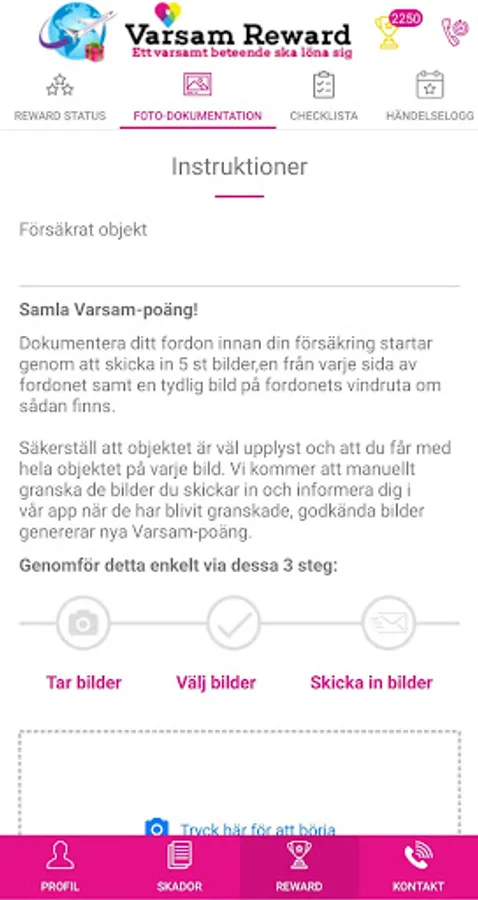 Varsam Reward
Ett varsamt beteende ska löna sig

2250

REWARD STATUS
FOTO-DOKUMENTATION
CHECKLISTA
HÄNDELSELOGG

Instruktioner

Försäkrat objekt

Samla Varsam-poäng!

Dokumentera ditt fordon innan din försäkring startar genom att skicka in 5 st bilder,en från varje sida av fordonet samt en tydlig bild på fordonets vindruta om sådan finns.

Säkerställ att objektet är väl upplyst och att du får med hela objektet på varje bild. Vi kommer att manuellt granska de bilder du skickar in och informera dig i vår app när de har blivit granskade, godkända bilder genererar nya Varsam-poäng.

Genomför detta enkelt via dessa 3 steg:

Tar bilder
Välj bilder
Skicka in bilder

Tryck här för att börja

PROFIL
SKADOR
REWARD
KONTAKT